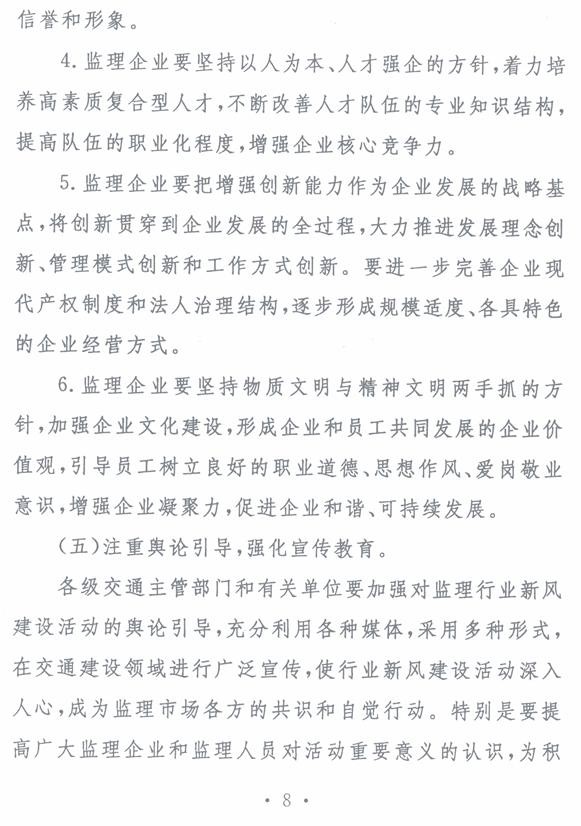 信誉和形象。

4. 监理企业要坚持以人为本、人才强企的方针，着力培养高素质复合型人才，不断改善人才队伍的专业知识结构，提高队伍的职业化程度，增强企业核心竞争力。

5. 监理企业要把增强创新能力作为企业发展的战略基点，将创新贯穿到企业发展的全过程，大力推进发展理念创新、管理模式创新和工作方式创新。要进一步完善企业现代产权制度和法人治理结构，逐步形成规模适度、各具特色的企业经营方式。

6. 监理企业要坚持物质文明与精神文明两手抓的方针，加强企业文化建设，形成企业和员工共同发展的企业价值观，引导员工树立良好的职业道德、思想作风、爱岗敬业意识，增强企业凝聚力，促进企业和谐、可持续发展。

（五）注重舆论引导，强化宣传教育。

各级交通主管部门和有关单位要加强对监理行业新风建设活动的舆论引导，充分利用各种媒体，采用多种形式，在交通建设领域进行广泛宣传，使行业新风建设活动深入人心，成为监理市场各方的共识和自觉行动。特别是要提高广大监理企业和监理人员对活动重要意义的认识，为积

· 8 ·